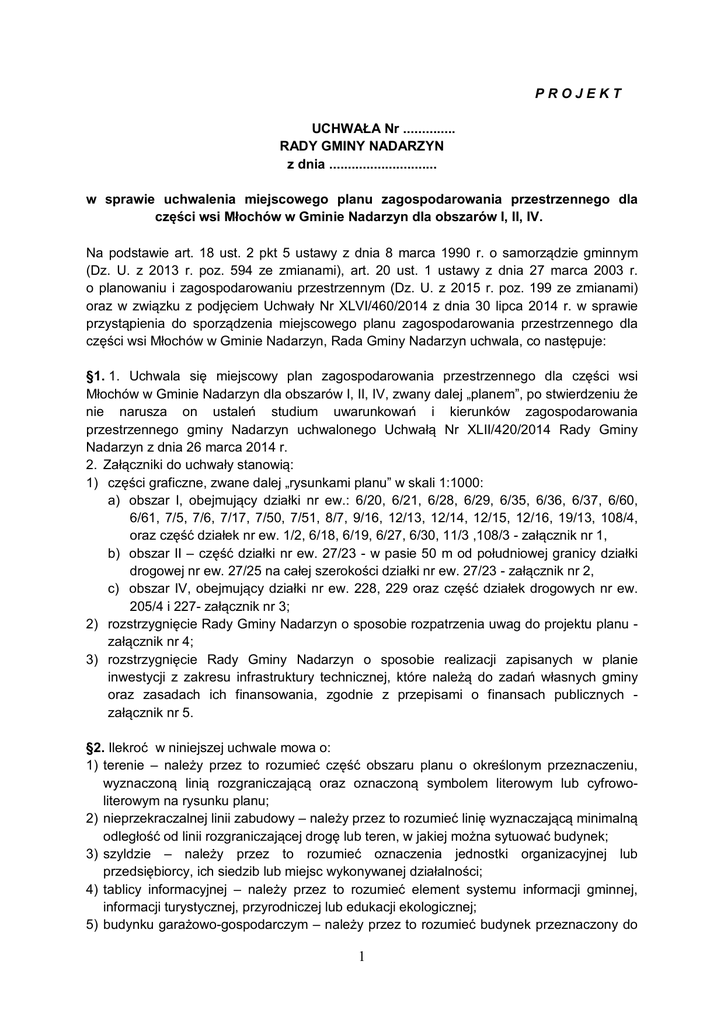 P R O J E K T

UCHWAŁA Nr ..............
RADY GMINY NADARZYN
z dnia ............................

w sprawie uchwalenia miejscowego planu zagospodarowania przestrzennego dla części wsi Młochów w Gminie Nadarzyn dla obszarów I, II, IV.

Na podstawie art. 18 ust. 2 pkt 5 ustawy z dnia 8 marca 1990 r. o samorządzie gminnym (Dz. U. z 2013 r. poz. 594 ze zmianami), art. 20 ust. 1 ustawy z dnia 27 marca 2003 r. o planowaniu i zagospodarowaniu przestrzennym (Dz. U. z 2015 r. poz. 199 ze zmianami) oraz w związku z podjęciem Uchwały Nr XLVI/460/2014 z dnia 30 lipca 2014 r. w sprawie przystąpienia do sporządzenia miejscowego planu zagospodarowania przestrzennego dla części wsi Młochów w Gminie Nadarzyn, Rada Gminy Nadarzyn uchwala, co następuje:

§1. 1. Uchwala się miejscowy plan zagospodarowania przestrzennego dla części wsi Młochów w Gminie Nadarzyn dla obszarów I, II, IV, zwany dalej „planem", po stwierdzeniu że nie narusza on ustaleń studium uwarunkowań i kierunków zagospodarowania przestrzennego gminy Nadarzyn uchwalonego Uchwałą Nr XLII/420/2014 Rady Gminy Nadarzyn z dnia 26 marca 2014 r.
2. Załączniki do uchwały stanowią:
1) części graficzne, zwane dalej „rysunkami planu" w skali 1:1000:
a) obszar I, obejmujący działki nr ew.: 6/20, 6/21, 6/28, 6/29, 6/35, 6/36, 6/37, 6/60, 6/61, 7/5, 7/6, 7/17, 7/50, 7/51, 8/7, 9/16, 12/13, 12/14, 12/15, 12/16, 19/13, 108/4, oraz część działek nr ew. 1/2, 6/18, 6/19, 6/27, 6/30, 11/3 ,108/3 - załącznik nr 1,
b) obszar II – część działki nr ew. 27/23 - w pasie 50 m od południowej granicy działki drogowej nr ew. 27/25 na całej szerokości działki nr ew. 27/23 - załącznik nr 2,
c) obszar IV, obejmujący działki nr ew. 228, 229 oraz część działek drogowych nr ew. 205/4 i 227- załącznik nr 3;
2) rozstrzygnięcie Rady Gminy Nadarzyn o sposobie rozpatrzenia uwag do projektu planu - załącznik nr 4;
3) rozstrzygnięcie Rady Gminy Nadarzyn o sposobie realizacji zapisanych w planie inwestycji z zakresu infrastruktury technicznej, które należą do zadań własnych gminy oraz zasadach ich finansowania, zgodnie z przepisami o finansach publicznych - załącznik nr 5.

§2. Ilekroć w niniejszej uchwale mowa o:
1) terenie – należy przez to rozumieć część obszaru planu o określonym przeznaczeniu, wyznaczoną linią rozgraniczającą oraz oznaczoną symbolem literowym lub cyfrowo-literowym na rysunku planu;
2) nieprzekraczalnej linii zabudowy – należy przez to rozumieć linię wyznaczającą minimalną odległość od linii rozgraniczającej drogę lub teren, w jakiej można sytuować budynek;
3) szyldzie – należy przez to rozumieć oznaczenia jednostki organizacyjnej lub przedsiębiorcy, ich siedzib lub miejsc wykonywanej działalności;
4) tablicy informacyjnej – należy przez to rozumieć element systemu informacji gminnej, informacji turystycznej, przyrodniczej lub edukacji ekologicznej;
5) budynku garażowo-gospodarczym – należy przez to rozumieć budynek przeznaczony do

1